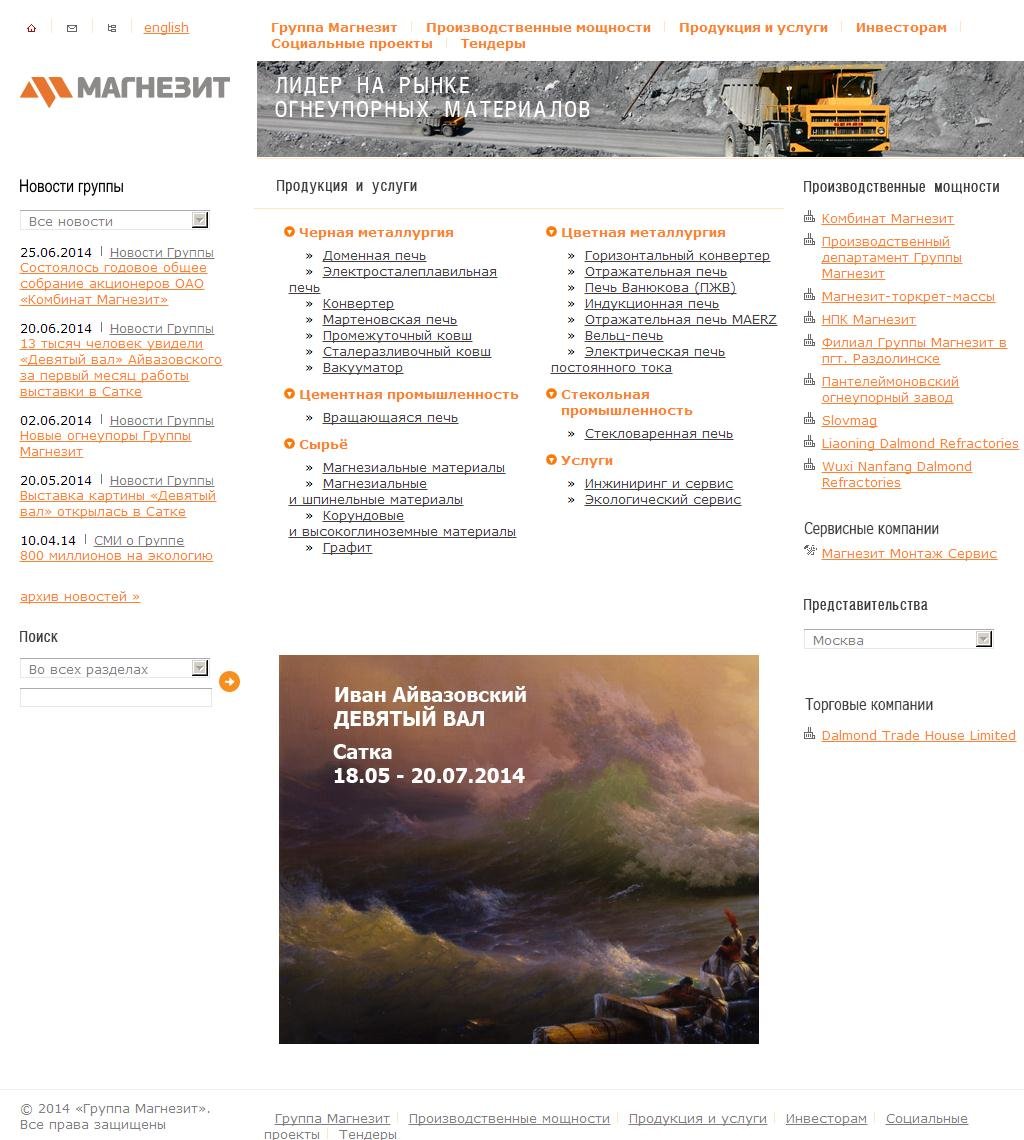 english

Группа Магнезит | Производственные мощности | Продукция и услуги | Инвесторам | Социальные проекты | Тендеры

МАГНЕЗИТ

ЛИДЕР НА РЫНКЕ ОГНЕУПОРНЫХ МАТЕРИАЛОВ

Новости группы

Все новости

25.06.2014 | Новости Группы
Состоялось годовое общее собрание акционеров ОАО «Комбинат Магнезит»

20.06.2014 | Новости Группы
13 тысяч человек увидели «Девятый вал» Айвазовского за первый месяц работы выставки в Сатке

02.06.2014 | Новости Группы
Новые огнеупоры Группы Магнезит

20.05.2014 | Новости Группы
Выставка картины «Девятый вал» открылась в Сатке

10.04.14 | СМИ о Группе
800 миллионов на экологию

архив новостей »

Поиск

Во всех разделах

Продукция и услуги

Черная металлургия
» Доменная печь
» Электросталеплавильная печь
» Конвертер
» Мартеновская печь
» Промежуточный ковш
» Сталеразливочный ковш
» Вакууматор

Цементная промышленность
» Вращающаяся печь

Сырьё
» Магнезиальные материалы
» Магнезиальные и шпинельные материалы
» Корундовые и высокоглиноземные материалы
» Графит

Цветная металлургия
» Горизонтальный конвертер
» Отражательная печь
» Печь Ванюкова (ПЖВ)
» Индукционная печь
» Отражательная печь MAERZ
» Вельц-печь
» Электрическая печь постоянного тока

Стекольная промышленность
» Стекловаренная печь

Услуги
» Инжиниринг и сервис
» Экологический сервис

Иван Айвазовский
ДЕВЯТЫЙ ВАЛ
Сатка
18.05 - 20.07.2014

Производственные мощности

Комбинат Магнезит
Производственный департамент Группы Магнезит
Магнезит-торкрет-массы
НПК Магнезит
Филиал Группы Магнезит в пгт. Раздолинске
Пантелеймоновский огнеупорный завод
Slovmag
Liaoning Dalmond Refractories
Wuxi Nanfang Dalmond Refractories

Сервисные компании

Магнезит Монтаж Сервис

Представительства

Москва

Торговые компании

Dalmond Trade House Limited

© 2014 «Группа Магнезит». Все права защищены

Группа Магнезит | Производственные мощности | Продукция и услуги | Инвесторам | Социальные проекты | Тендеры